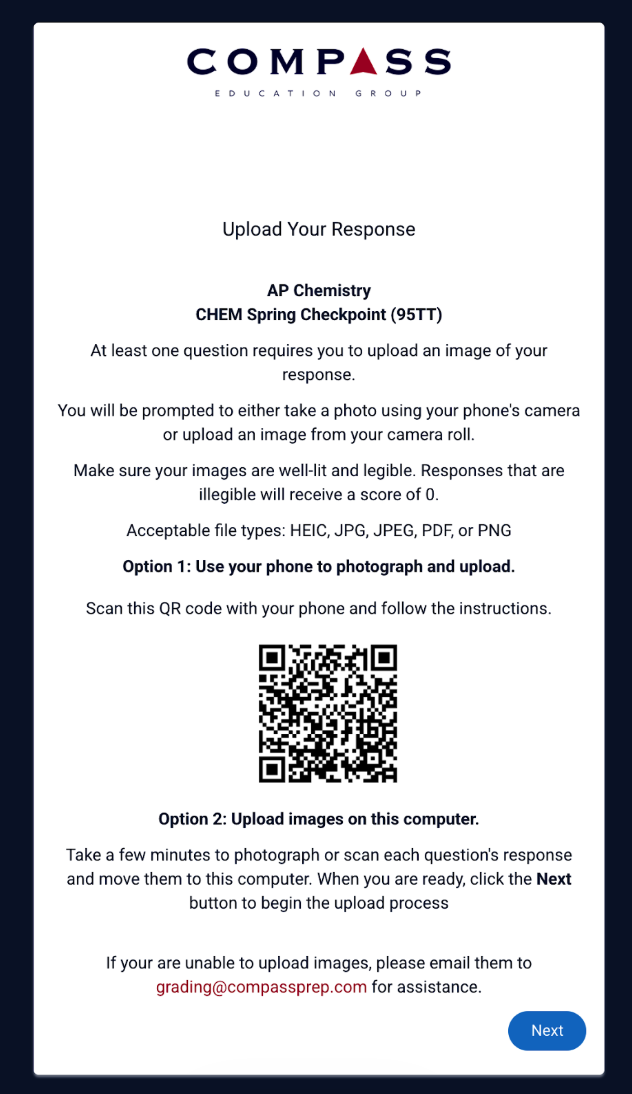 COMPASS
EDUCATION GROUP

Upload Your Response

AP Chemistry
CHEM Spring Checkpoint (95TT)

At least one question requires you to upload an image of your response.

You will be prompted to either take a photo using your phone's camera or upload an image from your camera roll.

Make sure your images are well-lit and legible. Responses that are illegible will receive a score of 0.

Acceptable file types: HEIC, JPG, JPEG, PDF, or PNG

Option 1: Use your phone to photograph and upload.

Scan this QR code with your phone and follow the instructions.

Option 2: Upload images on this computer.

Take a few minutes to photograph or scan each question's response and move them to this computer. When you are ready, click the Next button to begin the upload process

If your are unable to upload images, please email them to grading@compassprep.com for assistance.

Next